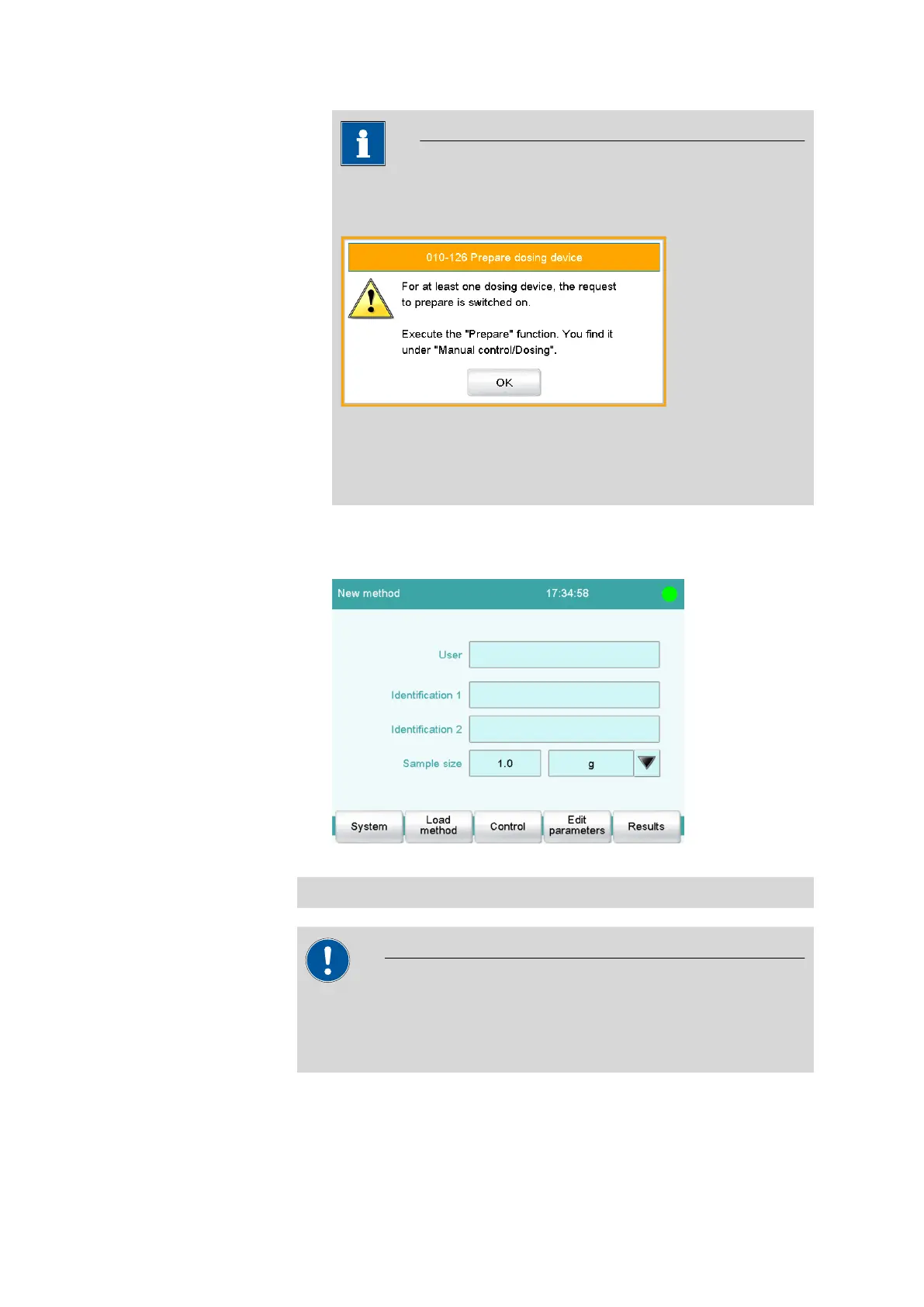 010-126 Prepare dosing device

For at least one dosing device, the request to prepare is switched on.

Execute the "Prepare" function. You find it under "Manual control/Dosing".

OK

New method 17:34:58

User

Identification 1

Identification 2

Sample size 1.0 g

System

Load method

Control

Edit parameters

Results